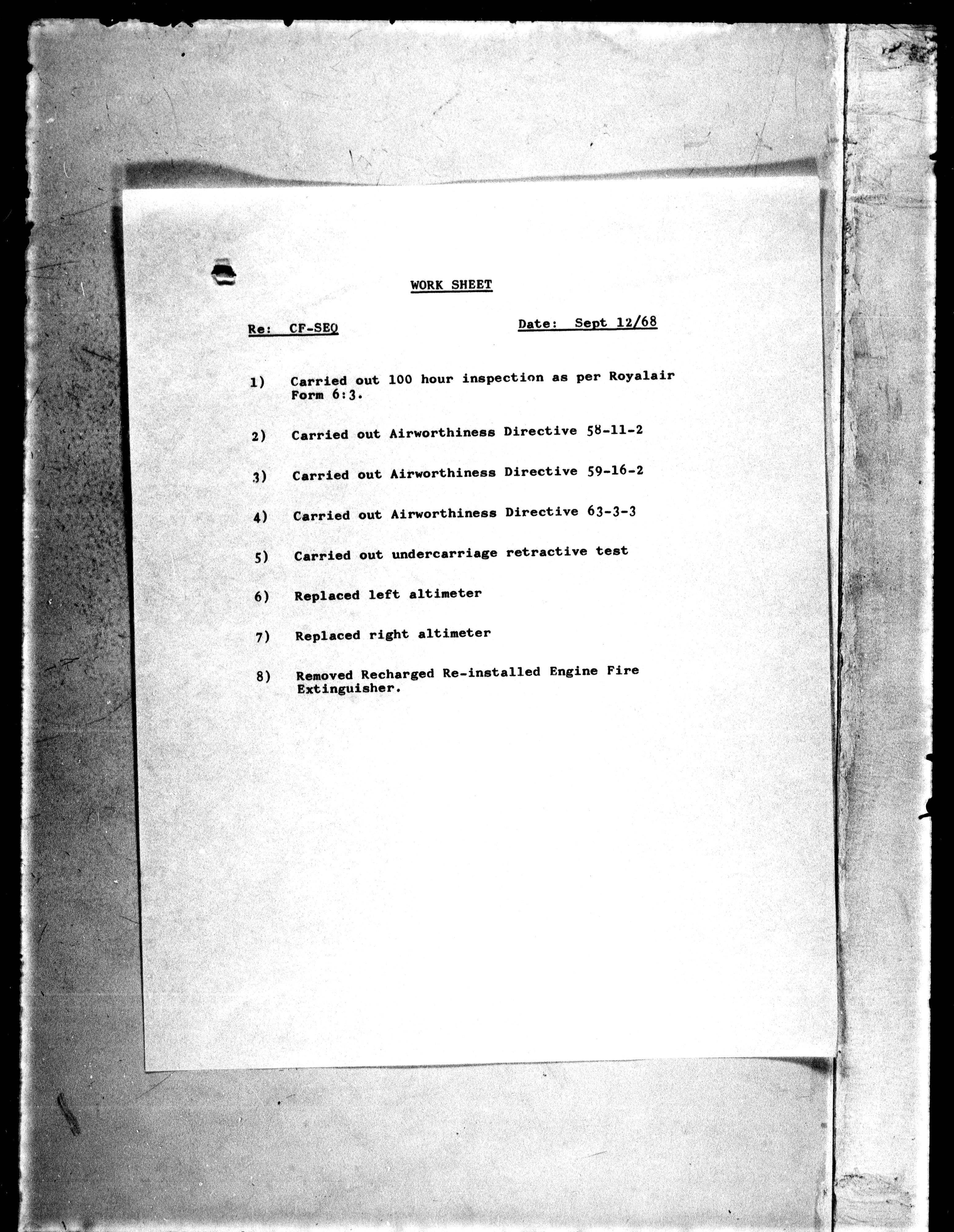 WORK SHEET

Re: CF-SEQ

Date: Sept 12/68

1) Carried out 100 hour inspection as per Royalair Form 6:3.

2) Carried out Airworthiness Directive 58-11-2

3) Carried out Airworthiness Directive 59-16-2

4) Carried out Airworthiness Directive 63-3-3

5) Carried out undercarriage retractive test

6) Replaced left altimeter

7) Replaced right altimeter

8) Removed Recharged Re-installed Engine Fire Extinguisher.